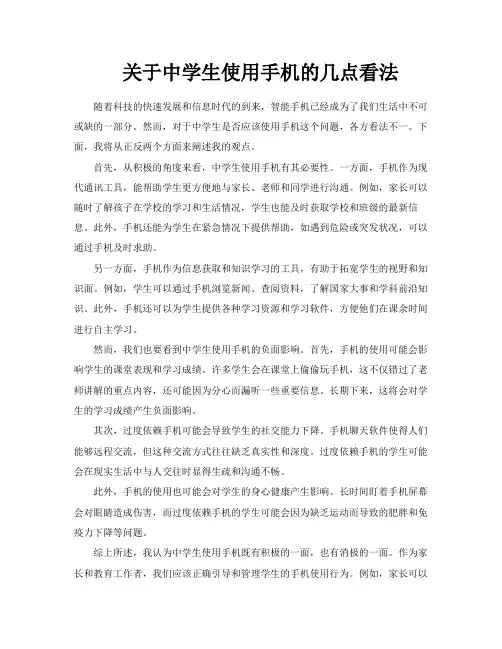 关于中学生使用手机的几点看法

随着科技的快速发展和信息时代的到来，智能手机已经成为了我们生活中不可或缺的一部分。然而，对于中学生是否应该使用手机这个问题，各方看法不一。下面，我将从正反两个方面来阐述我的观点。

首先，从积极的角度来看，中学生使用手机有其必要性。一方面，手机作为现代通讯工具，能帮助学生更方便地与家长、老师和同学进行沟通。例如，家长可以随时了解孩子在学校的学习和生活情况，学生也能及时获取学校和班级的最新信息。此外，手机还能为学生在紧急情况下提供帮助，如遇到危险或突发状况，可以通过手机及时求助。

另一方面，手机作为信息获取和知识学习的工具，有助于拓宽学生的视野和知识面。例如，学生可以通过手机浏览新闻、查阅资料，了解国家大事和学科前沿知识。此外，手机还可以为学生提供各种学习资源和学习软件，方便他们在课余时间进行自主学习。

然而，我们也要看到中学生使用手机的负面影响。首先，手机的使用可能会影响学生的课堂表现和学习成绩。许多学生会在课堂上偷偷玩手机，这不仅错过了老师讲解的重点内容，还可能因为分心而漏听一些重要信息。长期下来，这将会对学生的学习成绩产生负面影响。

其次，过度依赖手机可能会导致学生的社交能力下降。手机聊天软件使得人们能够远程交流，但这种交流方式往往缺乏真实性和深度。过度依赖手机的学生可能会在现实生活中与人交往时显得生疏和沟通不畅。

此外，手机的使用也可能会对学生的身心健康产生影响。长时间盯着手机屏幕会对眼睛造成伤害，而过度依赖手机的学生可能会因为缺乏运动而导致的肥胖和免疫力下降等问题。

综上所述，我认为中学生使用手机既有积极的一面，也有消极的一面。作为家长和教育工作者，我们应该正确引导和管理学生的手机使用行为。例如，家长可以